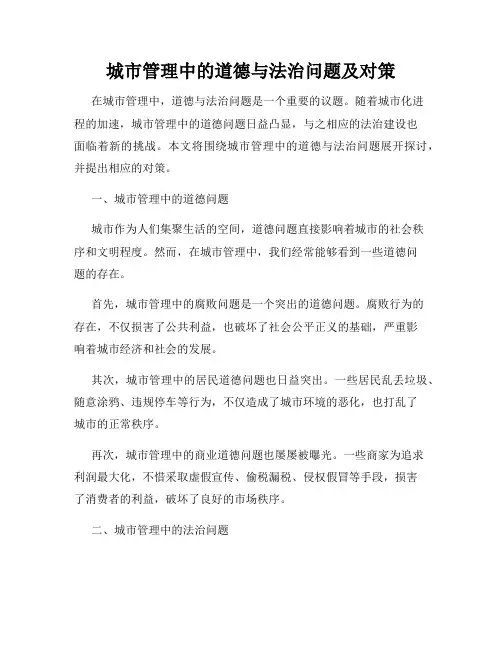 城市管理中的道德与法治问题及对策

在城市管理中，道德与法治问题是一个重要的议题。随着城市化进程的加速，城市管理中的道德问题日益凸显，与之相应的法治建设也面临着新的挑战。本文将围绕城市管理中的道德与法治问题展开探讨，并提出相应的对策。

一、城市管理中的道德问题

城市作为人们集聚生活的空间，道德问题直接影响着城市的社会秩序和文明程度。然而，在城市管理中，我们经常能够看到一些道德问题的存在。

首先，城市管理中的腐败问题是一个突出的道德问题。腐败行为的存在，不仅损害了公共利益，也破坏了社会公平正义的基础，严重影响着城市经济和社会的发展。

其次，城市管理中的居民道德问题也日益突出。一些居民乱丢垃圾、随意涂鸦、违规停车等行为，不仅造成了城市环境的恶化，也打乱了城市的正常秩序。

再次，城市管理中的商业道德问题也屡屡被曝光。一些商家为追求利润最大化，不惜采取虚假宣传、偷税漏税、侵权假冒等手段，损害了消费者的利益，破坏了良好的市场秩序。

二、城市管理中的法治问题